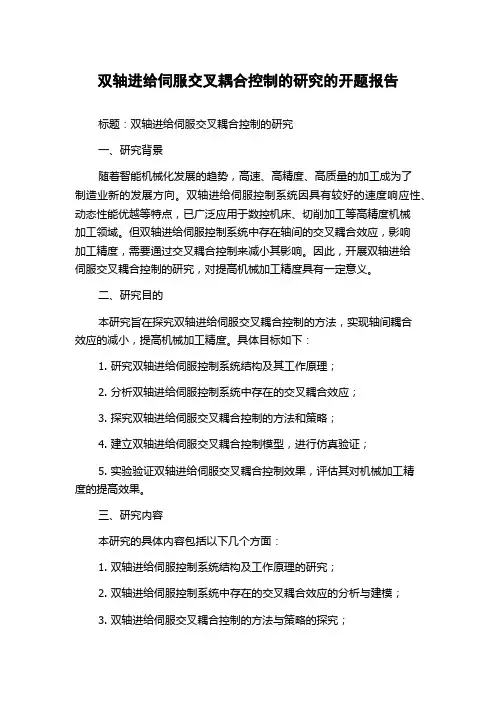 双轴进给伺服交叉耦合控制的研究的开题报告

标题：双轴进给伺服交叉耦合控制的研究

一、研究背景

随着智能机械化发展的趋势，高速、高精度、高质量的加工成为了制造业新的发展方向。双轴进给伺服控制系统因具有较好的速度响应性、动态性能优越等特点，已广泛应用于数控机床、切削加工等高精度机械加工领域。但双轴进给伺服控制系统中存在轴间的交叉耦合效应，影响加工精度，需要通过交叉耦合控制来减小其影响。因此，开展双轴进给伺服交叉耦合控制的研究，对提高机械加工精度具有一定意义。

二、研究目的

本研究旨在探究双轴进给伺服交叉耦合控制的方法，实现轴间耦合效应的减小，提高机械加工精度。具体目标如下：

1. 研究双轴进给伺服控制系统结构及其工作原理；

2. 分析双轴进给伺服控制系统中存在的交叉耦合效应；

3. 探究双轴进给伺服交叉耦合控制的方法和策略；

4. 建立双轴进给伺服交叉耦合控制模型，进行仿真验证；

5. 实验验证双轴进给伺服交叉耦合控制效果，评估其对机械加工精度的提高效果。

三、研究内容

本研究的具体内容包括以下几个方面：

1. 双轴进给伺服控制系统结构及工作原理的研究；

2. 双轴进给伺服控制系统中存在的交叉耦合效应的分析与建模；

3. 双轴进给伺服交叉耦合控制的方法与策略的探究；